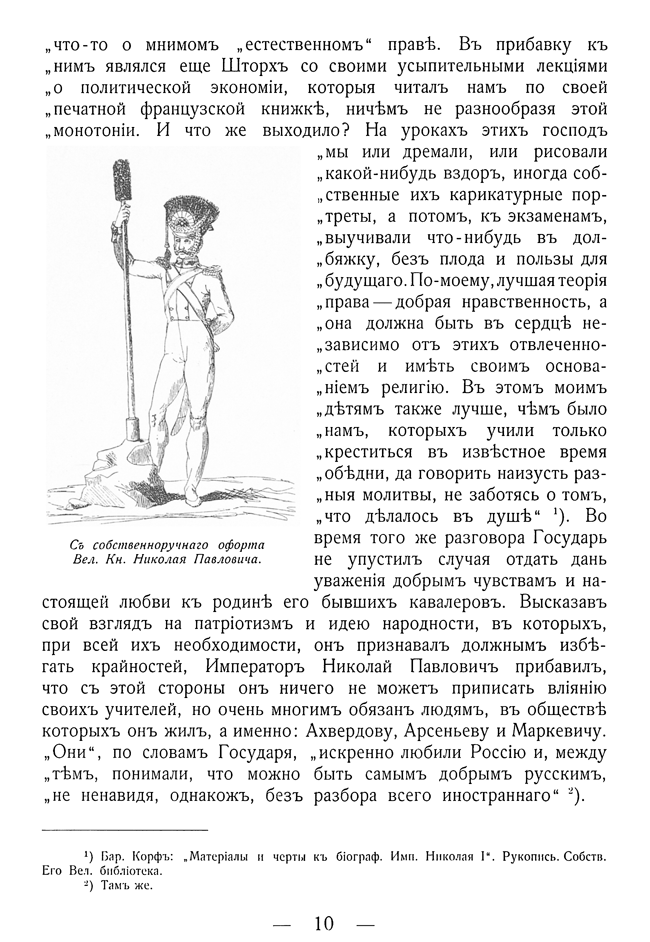 „что-то о мнимомъ „естественномъ“ правѣ. Въ прибавку къ „нимъ являлся еще Шторхъ со своими усыпительными лекціями „о политической экономіи, которыя читалъ намъ по своей „печатной французской книжкѣ, ничѣмъ не разнообразя этой „монотоніи. И что же выходило? На урокахъ этихъ господъ „мы или дремали, или рисовали „какой-нибудь вздоръ, иногда собственные ихъ карикатурные портреты, а потомъ, къ экзаменамъ, „выучивали что-нибудь въ долбяжку, безъ плода и пользы для „будущаго. По-моему, лучшая теорія „права — добрая нравственность, а „она должна быть въ сердцѣ независимо отъ этихъ отвлеченностей и имѣть своимъ основаніемъ религію. Въ этомъ моимъ „дѣтямъ также лучше, чѣмъ было „намъ, которыхъ учили только „креститься въ извѣстное время „обѣдни, да говорить наизусть разныя молитвы, не заботясь о томъ, „что дѣлалось въ душѣ“ ¹). Во время того же разговора Государь не упустилъ случая отдать дань уваженія добрымъ чувствамъ и настоящей любви къ родинѣ его бывшихъ кавалеровъ. Высказавъ свой взглядъ на патріотизмъ и идею народности, въ которыхъ, при всей ихъ необходимости, онъ признавалъ должнымъ избѣгать крайностей, Императоръ Николай Павловичъ прибавилъ, что съ этой стороны онъ ничего не можетъ приписать вліянію своихъ учителей, но очень многимъ обязанъ людямъ, въ обществѣ которыхъ онъ жилъ, а именно: Ахвердову, Арсеньеву и Маркевичу. „Они“, по словамъ Государя, „искренно любили Россію и, между „тѣмъ, понимали, что можно быть самымъ добрымъ русскимъ, „не ненавидя, однакожъ, безъ разбора всего иностраннаго“ ²).

Съ собственноручнаго офорта Вел. Кн. Николая Павловича.

¹) Бар. Корфъ: „Матеріалы и черты къ біограф. Имп. Николая I“. Рукопись. Собств. Его Вел. библіотека.
²) Тамъ же.

— 10 —